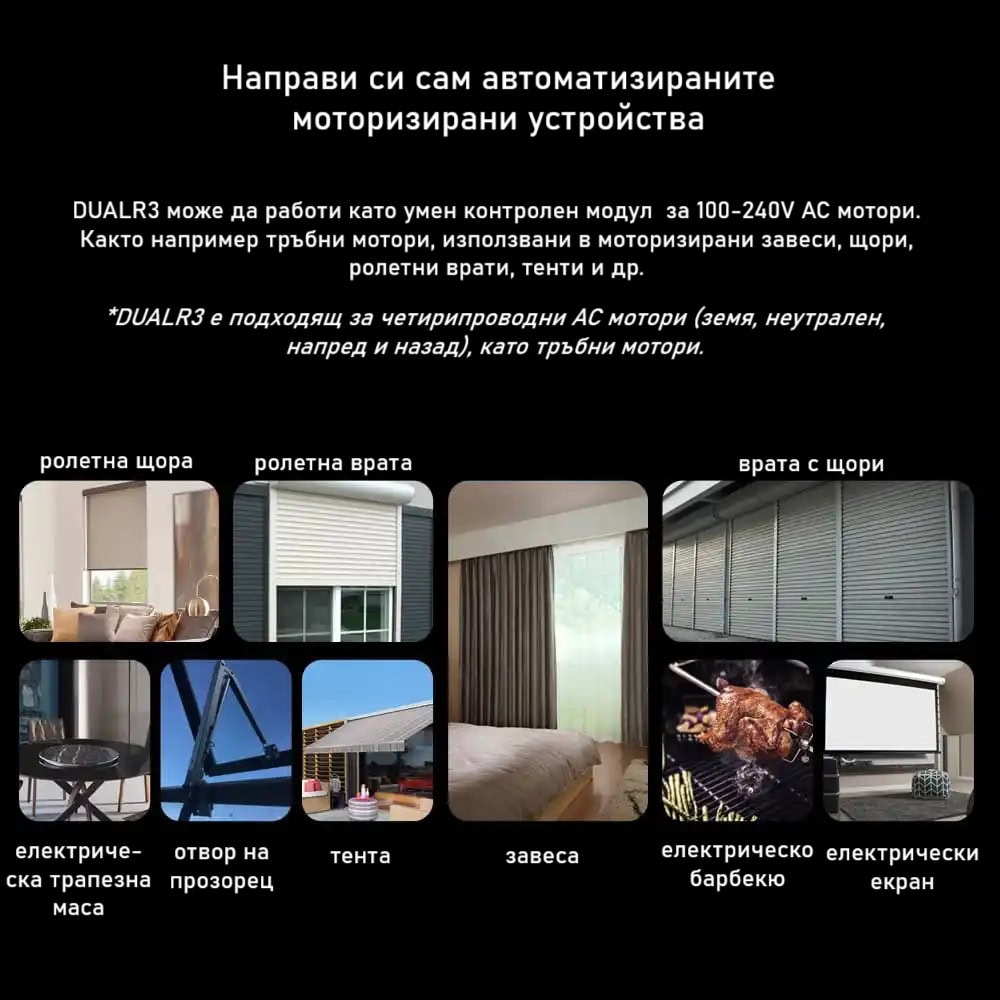 Направи си сам автоматизираните моторизирани устройства

DUALR3 може да работи като умен контролен модул за 100-240V AC мотори. Както например тръбни мотори, използвани в моторизирани завеси, щори, ролетни врати, тенти и др.

*DUALR3 е подходящ за четирипроводни AC мотори (земя, неутрален, напред и назад), като тръбни мотори.

ролетна щора

ролетна врата

врата с щори

електрическа трапезна маса

отвор на прозорец

тента

завеса

електрическо барбекю

електрически екран